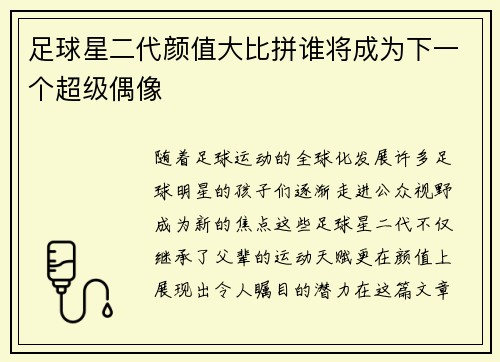 足球星二代颜值大比拼谁将成为下一个超级偶像

随着足球运动的全球化发展许多足球明星的孩子们逐渐走进公众视野成为新的焦点这些足球星二代不仅继承了父辈的运动天赋更在颜值上展现出令人瞩目的潜力在这篇文章